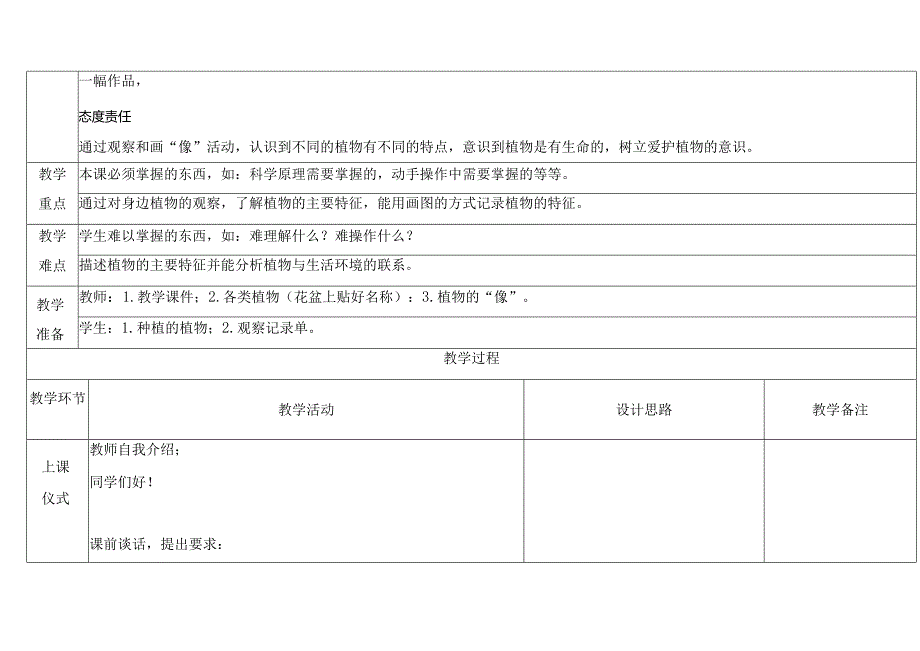 |  | 一幅作品，<br>态度责任<br>通过观察和画“像”活动，认识到不同的植物有不同的特点，意识到植物是有生命的，树立爱护植物的意识。 |
|---|---|
| 教学重点 | 本课必须掌握的东西，如：科学原理需要掌握的，动手操作中需要掌握的等等。<br>通过对身边植物的观察，了解植物的主要特征，能用画图的方式记录植物的特征。 |
| 教学难点 | 学生难以掌握的东西，如：难理解什么？难操作什么？<br>描述植物的主要特征并能分析植物与生活环境的联系。 |
| 教学准备 | 教师：1.教学课件；2.各类植物（花盆上贴好名称）；3.植物的“像”。<br>学生：1.种植的植物；2.观察记录单。 |

教学过程

| 教学环节 | 教学活动 | 设计思路 | 教学备注 |
|---|---|---|---|
| 上课仪式 | 教师自我介绍；<br>同学们好！<br>课前谈话，提出要求： |  |  |